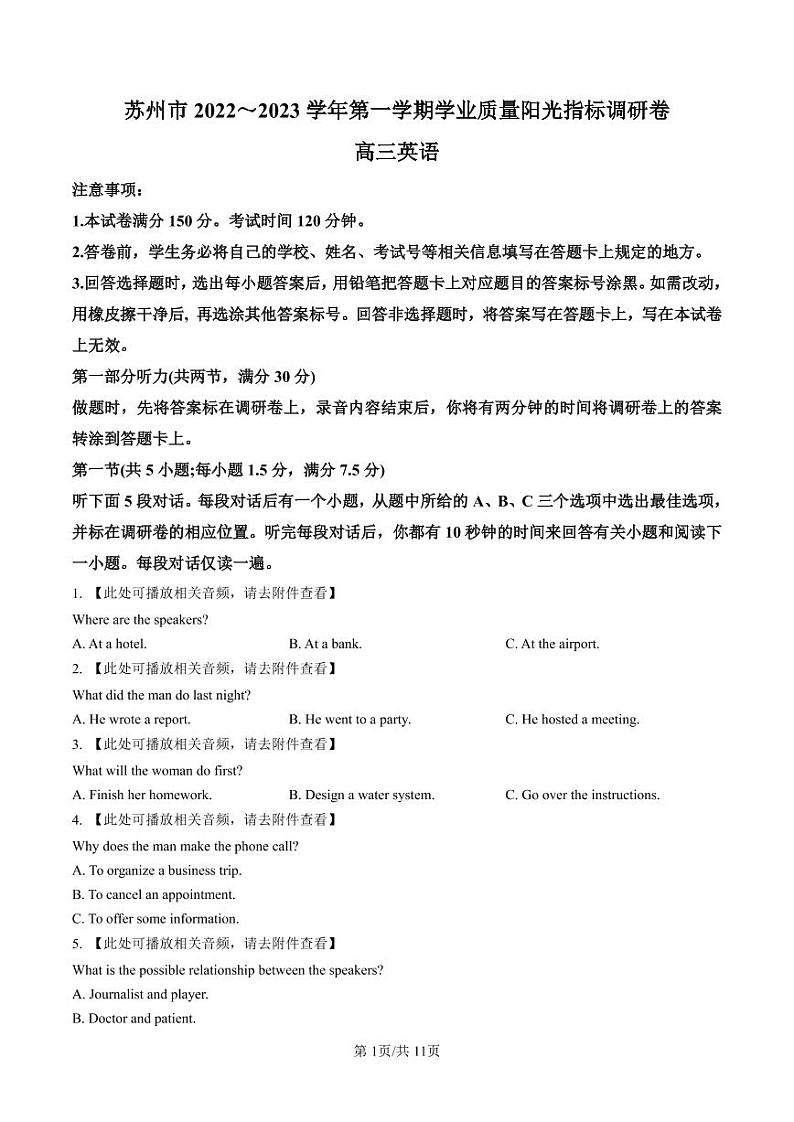 苏州市 2022～2023 学年第一学期学业质量阳光指标调研卷

高三英语

注意事项：

1.本试卷满分 150 分。考试时间 120 分钟。

2.答卷前，学生务必将自己的学校、姓名、考试号等相关信息填写在答题卡上规定的地方。

3.回答选择题时，选出每小题答案后，用铅笔把答题卡上对应题目的答案标号涂黑。如需改动，用橡皮擦干净后，再选涂其他答案标号。回答非选择题时，将答案写在答题卡上，写在本试卷上无效。

第一部分听力(共两节，满分 30 分)

做题时，先将答案标在调研卷上，录音内容结束后，你将有两分钟的时间将调研卷上的答案转涂到答题卡上。

第一节(共 5 小题;每小题 1.5 分，满分 7.5 分)

听下面 5 段对话。每段对话后有一个小题，从题中所给的 A、B、C 三个选项中选出最佳选项，并标在调研卷的相应位置。听完每段对话后，你都有 10 秒钟的时间来回答有关小题和阅读下一小题。每段对话仅读一遍。

1. 【此处可播放相关音频，请去附件查看】

Where are the speakers?

A. At a hotel.
B. At a bank.
C. At the airport.

2. 【此处可播放相关音频，请去附件查看】

What did the man do last night?

A. He wrote a report.
B. He went to a party.
C. He hosted a meeting.

3. 【此处可播放相关音频，请去附件查看】

What will the woman do first?

A. Finish her homework.
B. Design a water system.
C. Go over the instructions.

4. 【此处可播放相关音频，请去附件查看】

Why does the man make the phone call?

A. To organize a business trip.

B. To cancel an appointment.

C. To offer some information.

5. 【此处可播放相关音频，请去附件查看】

What is the possible relationship between the speakers?

A. Journalist and player.

B. Doctor and patient.

第 1页/共 11页